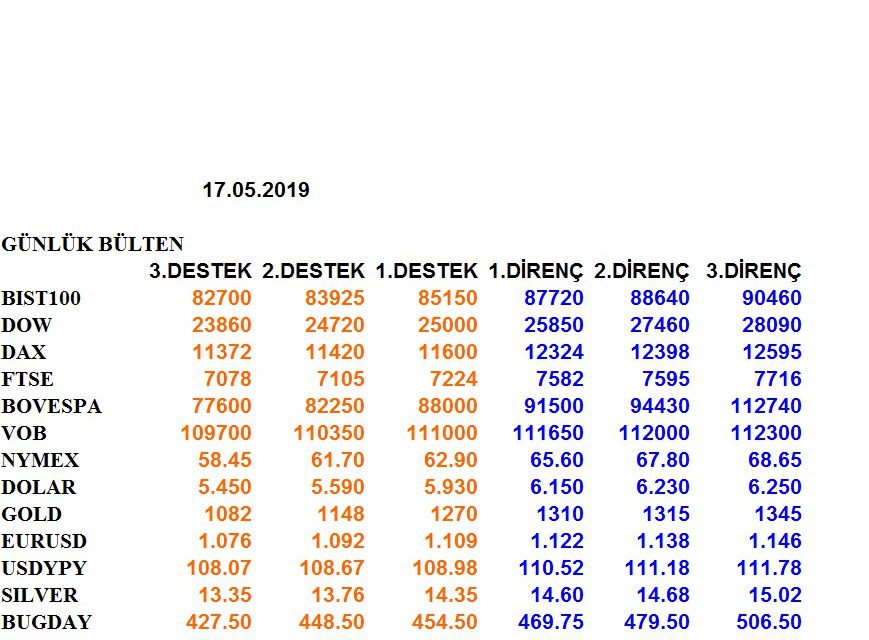 17.05.2019

GÜNLÜK BÜLTEN

| | 3.DESTEK | 2.DESTEK | 1.DESTEK | 1.DİRENÇ | 2.DİRENÇ | 3.DİRENÇ |
|---|---|---|---|---|---|---|
| BIST100 | 82700 | 83925 | 85150 | 87720 | 88640 | 90460 |
| DOW | 23860 | 24720 | 25000 | 25850 | 27460 | 28090 |
| DAX | 11372 | 11420 | 11600 | 12324 | 12398 | 12595 |
| FTSE | 7078 | 7105 | 7224 | 7582 | 7595 | 7716 |
| BOVESPA | 77600 | 82250 | 88000 | 91500 | 94430 | 112740 |
| VOB | 109700 | 110350 | 111000 | 111650 | 112000 | 112300 |
| NYMEX | 58.45 | 61.70 | 62.90 | 65.60 | 67.80 | 68.65 |
| DOLAR | 5.450 | 5.590 | 5.930 | 6.150 | 6.230 | 6.250 |
| GOLD | 1082 | 1148 | 1270 | 1310 | 1315 | 1345 |
| EURUSD | 1.076 | 1.092 | 1.109 | 1.122 | 1.138 | 1.146 |
| USDYPY | 108.07 | 108.67 | 108.98 | 110.52 | 111.18 | 111.78 |
| SILVER | 13.35 | 13.76 | 14.35 | 14.60 | 14.68 | 15.02 |
| BUGDAY | 427.50 | 448.50 | 454.50 | 469.75 | 479.50 | 506.50 |